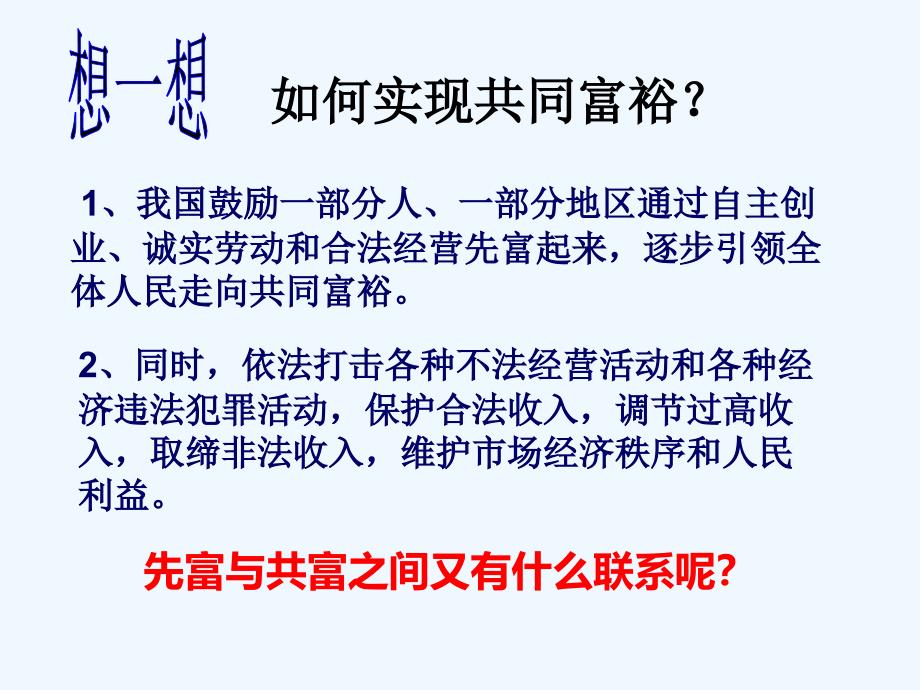 想一想

如何实现共同富裕？

1、我国鼓励一部分人、一部分地区通过自主创业、诚实劳动和合法经营先富起来，逐步引领全体人民走向共同富裕。

2、同时，依法打击各种不法经营活动和各种经济违法犯罪活动，保护合法收入，调节过高收入，取缔非法收入，维护市场经济秩序和人民利益。

先富与共富之间又有什么联系呢?